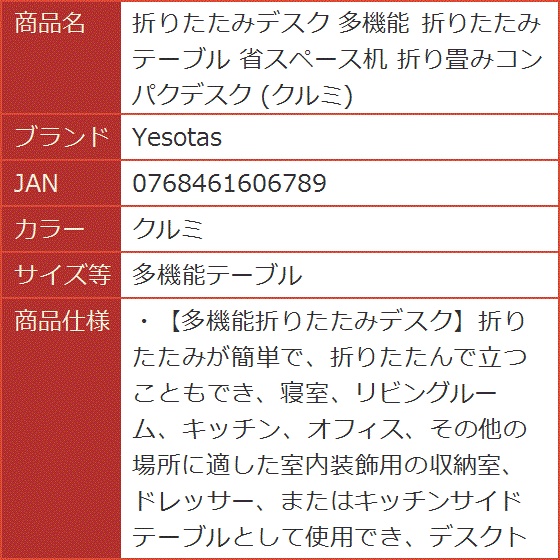 | 商品名 | 折りたたみデスク 多機能 折りたたみテーブル 省スペース机 折り畳みコンパクデスク (クルミ) |
|---|---|
| ブランド | Yesotas |
| JAN | 0768461606789 |
| カラー | クルミ |
| サイズ等 | 多機能テーブル |
| 商品仕様 | ・【多機能折りたたみデスク】折りたたみが簡単で、折りたたんで立つこともでき、寝室、リビングルーム、キッチン、オフィス、その他の場所に適した室内装飾用の収納室、ドレッサー、またはキッチンサイドテーブルとして使用でき、デスクト |